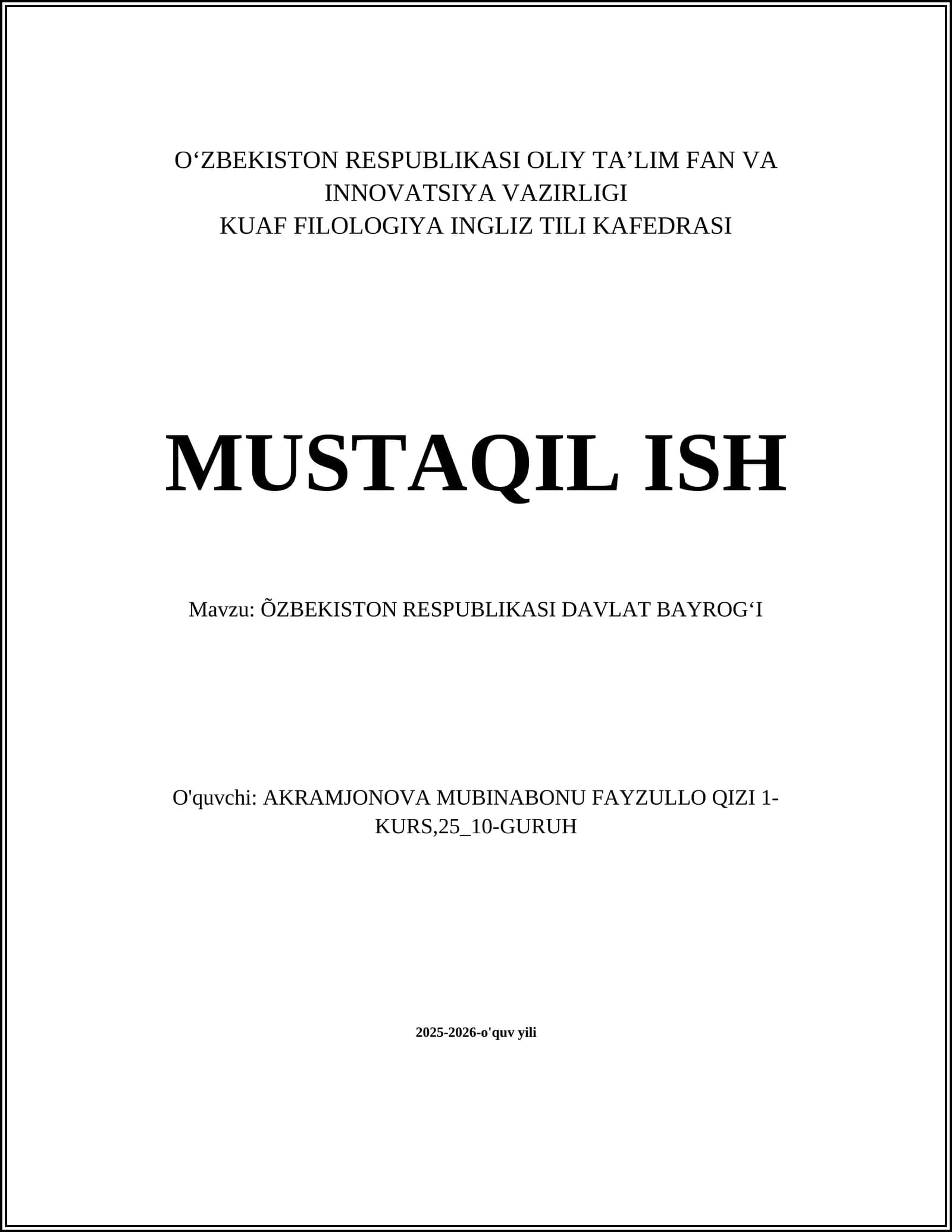 O‘ZBEKISTON RESPUBLIKASI OLIY TA’LIM FAN VA INNOVATSIYA VAZIRLIGI
KUAF FILOLOGIYA INGLIZ TILI KAFEDRASI

MUSTAQIL ISH

Mavzu: ÕZBEKISTON RESPUBLIKASI DAVLAT BAYROG‘I

O'quvchi: AKRAMJONOVA MUBINABONU FAYZULLO QIZI 1-KURS,25_10-GURUH

2025-2026-o'quv yili